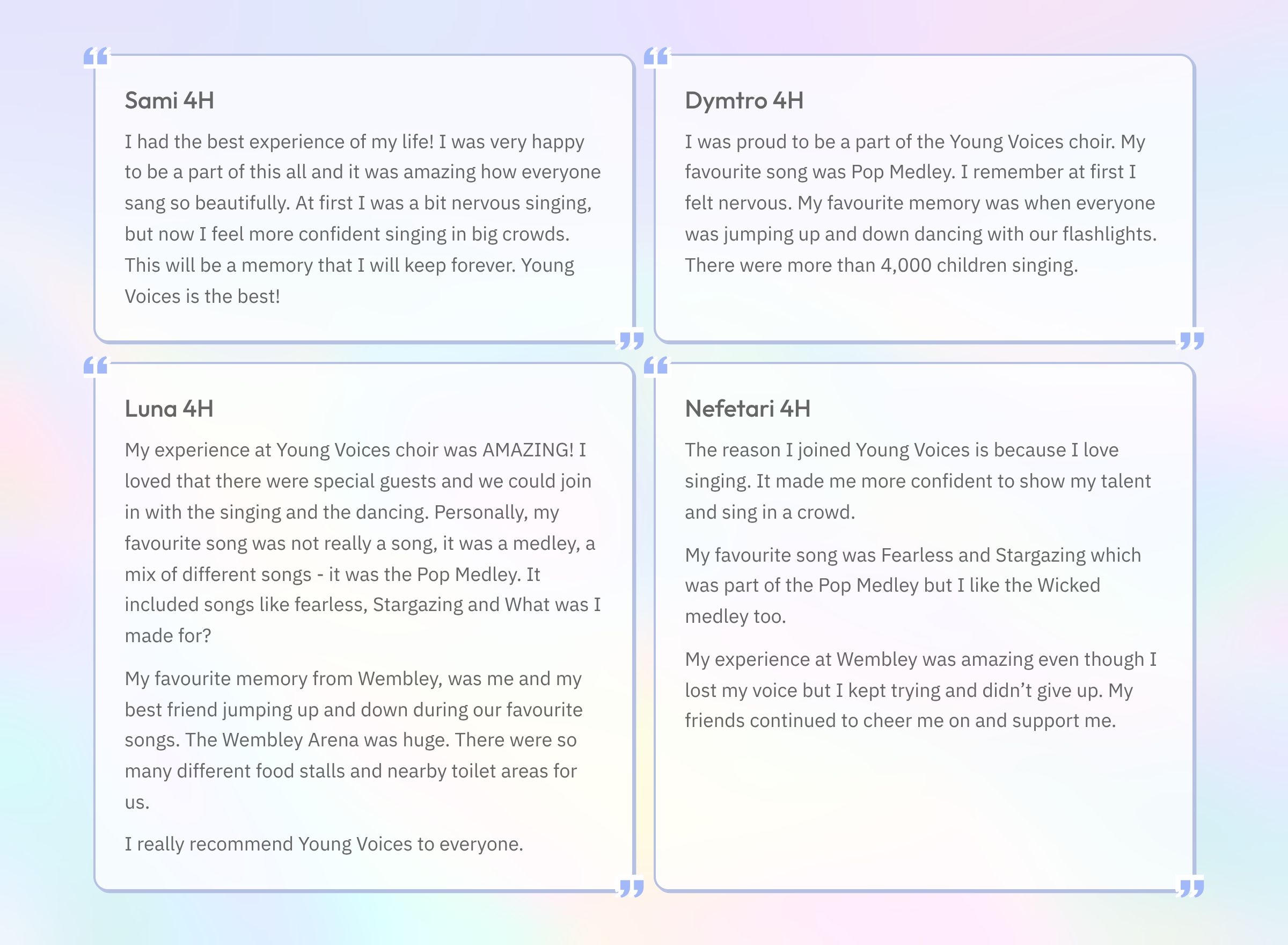 Sami 4H

I had the best experience of my life! I was very happy to be a part of this all and it was amazing how everyone sang so beautifully. At first I was a bit nervous singing, but now I feel more confident singing in big crowds. This will be a memory that I will keep forever. Young Voices is the best!

Dymtro 4H

I was proud to be a part of the Young Voices choir. My favourite song was Pop Medley. I remember at first I felt nervous. My favourite memory was when everyone was jumping up and down dancing with our flashlights. There were more than 4,000 children singing.

Luna 4H

My experience at Young Voices choir was AMAZING! I loved that there were special guests and we could join in with the singing and the dancing. Personally, my favourite song was not really a song, it was a medley, a mix of different songs - it was the Pop Medley. It included songs like fearless, Stargazing and What was I made for?

My favourite memory from Wembley, was me and my best friend jumping up and down during our favourite songs. The Wembley Arena was huge. There were so many different food stalls and nearby toilet areas for us.

I really recommend Young Voices to everyone.

Nefetari 4H

The reason I joined Young Voices is because I love singing. It made me more confident to show my talent and sing in a crowd.

My favourite song was Fearless and Stargazing which was part of the Pop Medley but I like the Wicked medley too.

My experience at Wembley was amazing even though I lost my voice but I kept trying and didn't give up. My friends continued to cheer me on and support me.